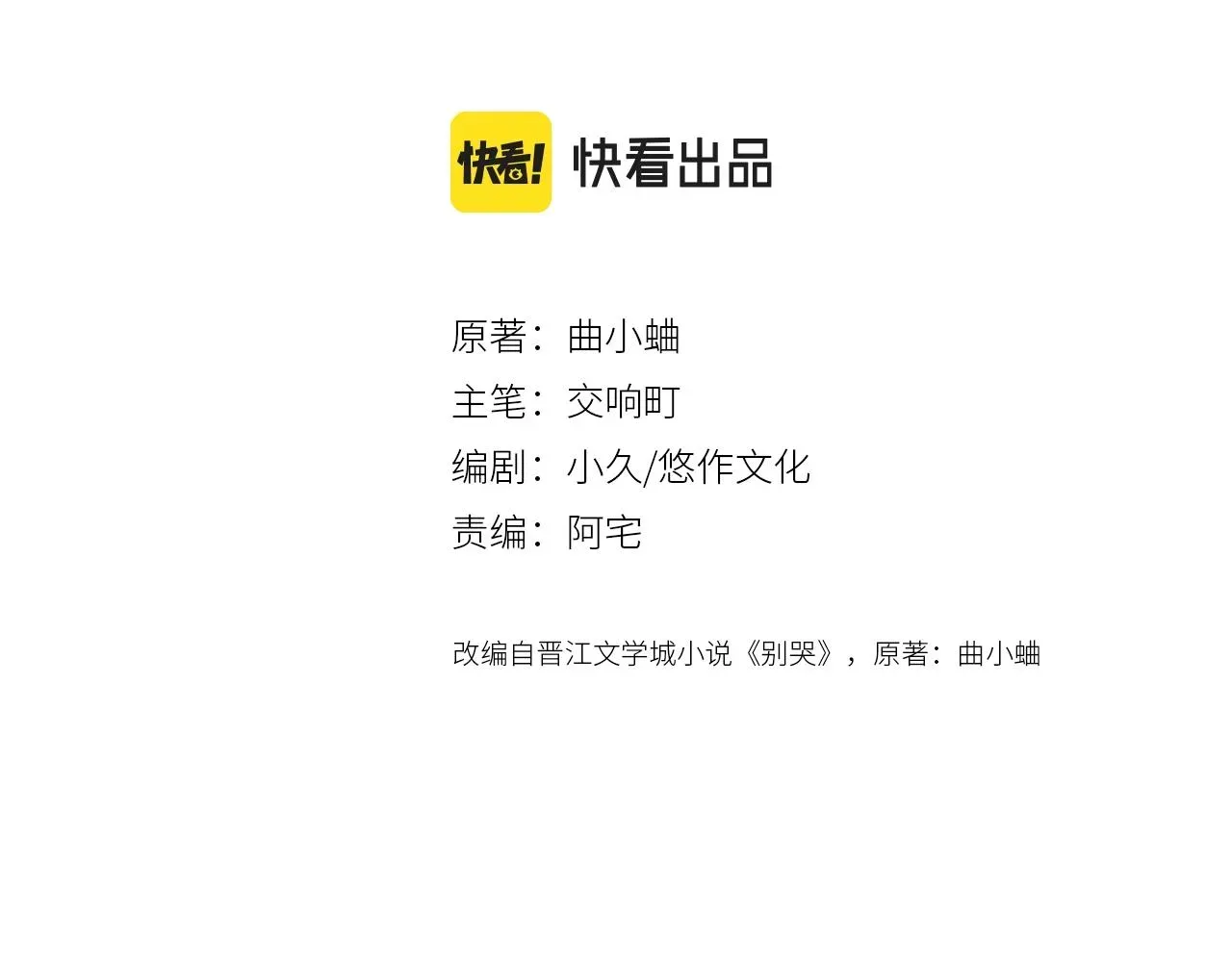 快看! 快看出品

原著：曲小蛐
主笔：交响町
编剧：小久/悠作文化
责编：阿宅

改编自晋江文学城小说《别哭》，原著：曲小蛐